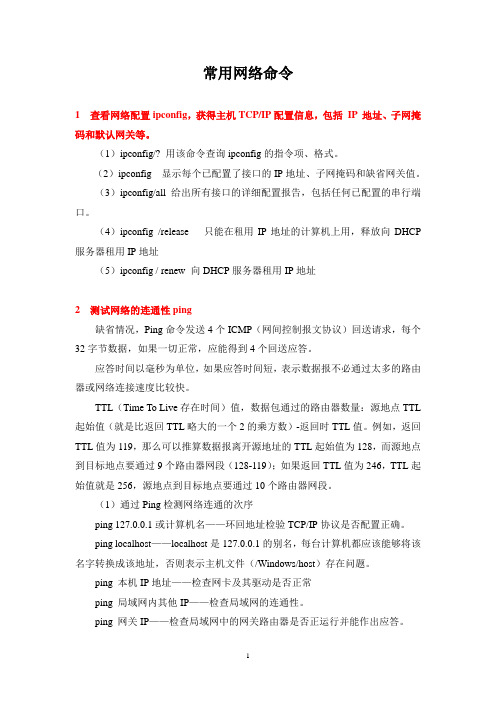 常用网络命令

1 查看网络配置 ipconfig，获得主机 TCP/IP 配置信息，包括 IP 地址、子网掩码和默认网关等。

（1）ipconfig/? 用该命令查询 ipconfig 的指令项、格式。

（2）ipconfig 显示每个已配置了接口的 IP 地址、子网掩码和缺省网关值。

（3）ipconfig/all 给出所有接口的详细配置报告，包括任何已配置的串行端口。

（4）ipconfig /release 只能在租用 IP 地址的计算机上用，释放向 DHCP 服务器租用 IP 地址

（5）ipconfig / renew 向 DHCP 服务器租用 IP 地址

2 测试网络的连通性 ping

缺省情况，Ping 命令发送 4 个 ICMP（网间控制报文协议）回送请求，每个 32 字节数据，如果一切正常，应能得到 4 个回送应答。

应答时间以毫秒为单位，如果应答时间短，表示数据报不必通过太多的路由器或网络连接速度比较快。

TTL（Time To Live 存在时间）值，数据包通过的路由器数量：源地点 TTL 起始值（就是比返回 TTL 略大的一个 2 的乘方数）-返回时 TTL 值。例如，返回 TTL 值为 119，那么可以推算数据报离开源地址的 TTL 起始值为 128，而源地点到目标地点要通过 9 个路由器网段（128-119）；如果返回 TTL 值为 246，TTL 起始值就是 256，源地点到目标地点要通过 10 个路由器网段。

（1）通过 Ping 检测网络连通的次序

ping 127.0.0.1 或计算机名——环回地址检验 TCP/IP 协议是否配置正确。

ping localhost——localhost 是 127.0.0.1 的别名，每台计算机都应该能够将该名字转换成该地址，否则表示主机文件（/Windows/host）存在问题。

ping 本机 IP 地址——检查网卡及其驱动是否正常

ping 局域网内其他 IP——检查局域网的连通性。

ping 网关 IP——检查局域网中的网关路由器是否正运行并能作出应答。

1